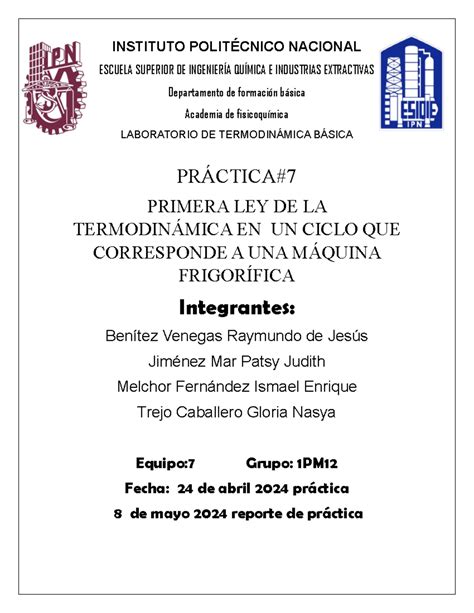 IPN

INSTITUTO POLITÉCNICO NACIONAL
ESCUELA SUPERIOR DE INGENIERÍA QUÍMICA E INDUSTRIAS EXTRACTIVAS
Departamento de formación básica
Academia de fisicoquímica
LABORATORIO DE TERMODINÁMICA BÁSICA

ESIQIE
IPN

PRÁCTICA#7

PRIMERA LEY DE LA TERMODINÁMICA EN UN CICLO QUE CORRESPONDE A UNA MÁQUINA FRIGORÍFICA

Integrantes:

Benítez Venegas Raymundo de Jesús
Jiménez Mar Patsy Judith
Melchor Fernández Ismael Enrique
Trejo Caballero Gloria Nasya

Equipo:7 Grupo: 1PM12
Fecha: 24 de abril 2024 práctica
8 de mayo 2024 reporte de práctica